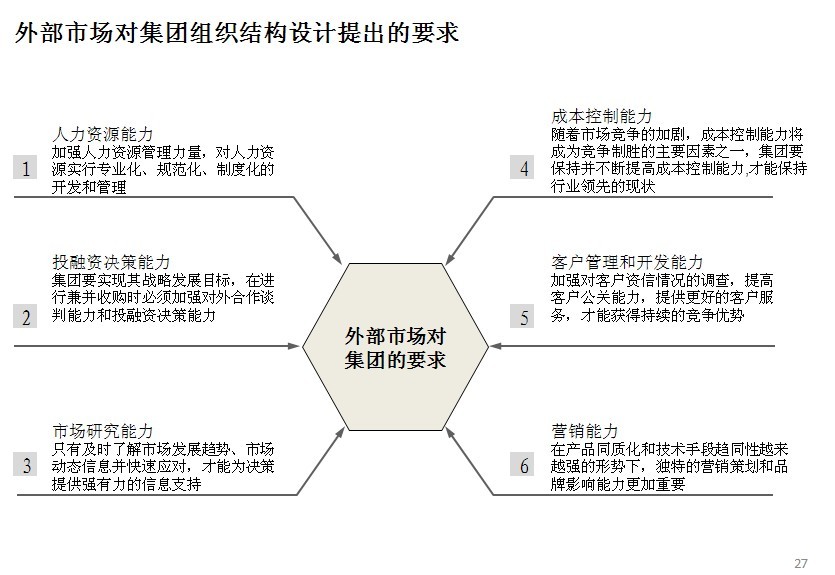 外部市场对集团组织结构设计提出的要求

1
人力资源能力
加强人力资源管理力量，对人力资源实行专业化、规范化、制度化的开发和管理

2
投融资决策能力
集团要实现其战略发展目标，在进行兼并收购时必须加强对外合作谈判能力和投融资决策能力

3
市场研究能力
只有及时了解市场发展趋势、市场动态信息并快速应对，才能为决策提供强有力的信息支持

外部市场对集团的要求

4
成本控制能力
随着市场竞争的加剧，成本控制能力将成为竞争制胜的主要因素之一，集团要保持并不断提高成本控制能力,才能保持行业领先的现状

5
客户管理和开发能力
加强对客户资信情况的调查，提高客户公关能力，提供更好的客户服务，才能获得持续的竞争优势

6
营销能力
在产品同质化和技术手段趋同性越来越强的形势下，独特的营销策划和品牌影响能力更加重要

27